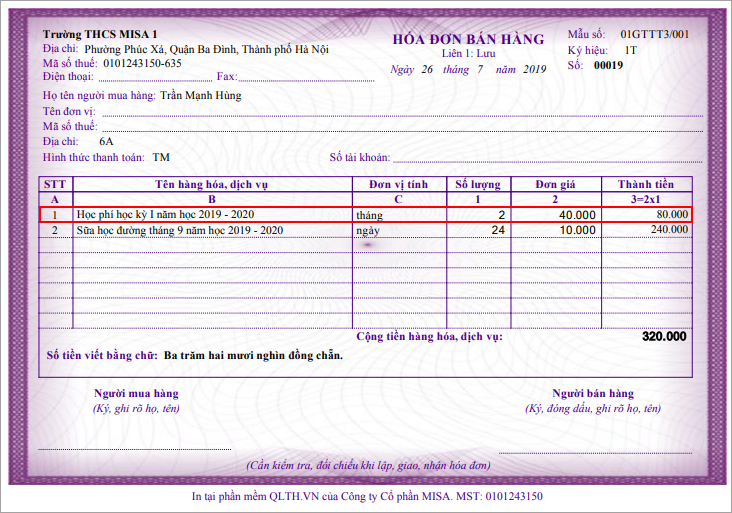 Trường THCS MISA 1
Địa chỉ: Phường Phúc Xá, Quận Ba Đình, Thành phố Hà Nội
Mã số thuế: 0101243150-635
Điện thoại: Fax:

HÓA ĐƠN BÁN HÀNG
Liên 1: Lưu
Ngày 26 tháng 7 năm 2019

Mẫu số: 01GTTT3/001
Ký hiệu: 1T
Số: 00019

Họ tên người mua hàng: Trần Mạnh Hùng
Tên đơn vị:
Mã số thuế:
Địa chỉ: 6A
Hình thức thanh toán: TM
Số tài khoản:

| STT | Tên hàng hóa, dịch vụ | Đơn vị tính | Số lượng | Đơn giá | Thành tiền |
|---|---|---|---|---|---|
| A | B | C | 1 | 2 | 3=2x1 |
| 1 | Học phí học kỳ I năm học 2019 - 2020 | tháng | 2 | 40.000 | 80.000 |
| 2 | Sữa học đường tháng 9 năm học 2019 - 2020 | ngày | 24 | 10.000 | 240.000 |

Cộng tiền hàng hóa, dịch vụ: 320.000
Số tiền viết bằng chữ: Ba trăm hai mươi nghìn đồng chẵn.

Người mua hàng
(Ký, ghi rõ họ, tên)

Người bán hàng
(Ký, đóng dấu, ghi rõ họ, tên)

(Cần kiểm tra, đối chiếu khi lập, giao, nhận hóa đơn)

In tại phần mềm QLTH.VN của Công ty Cổ phần MISA. MST: 0101243150